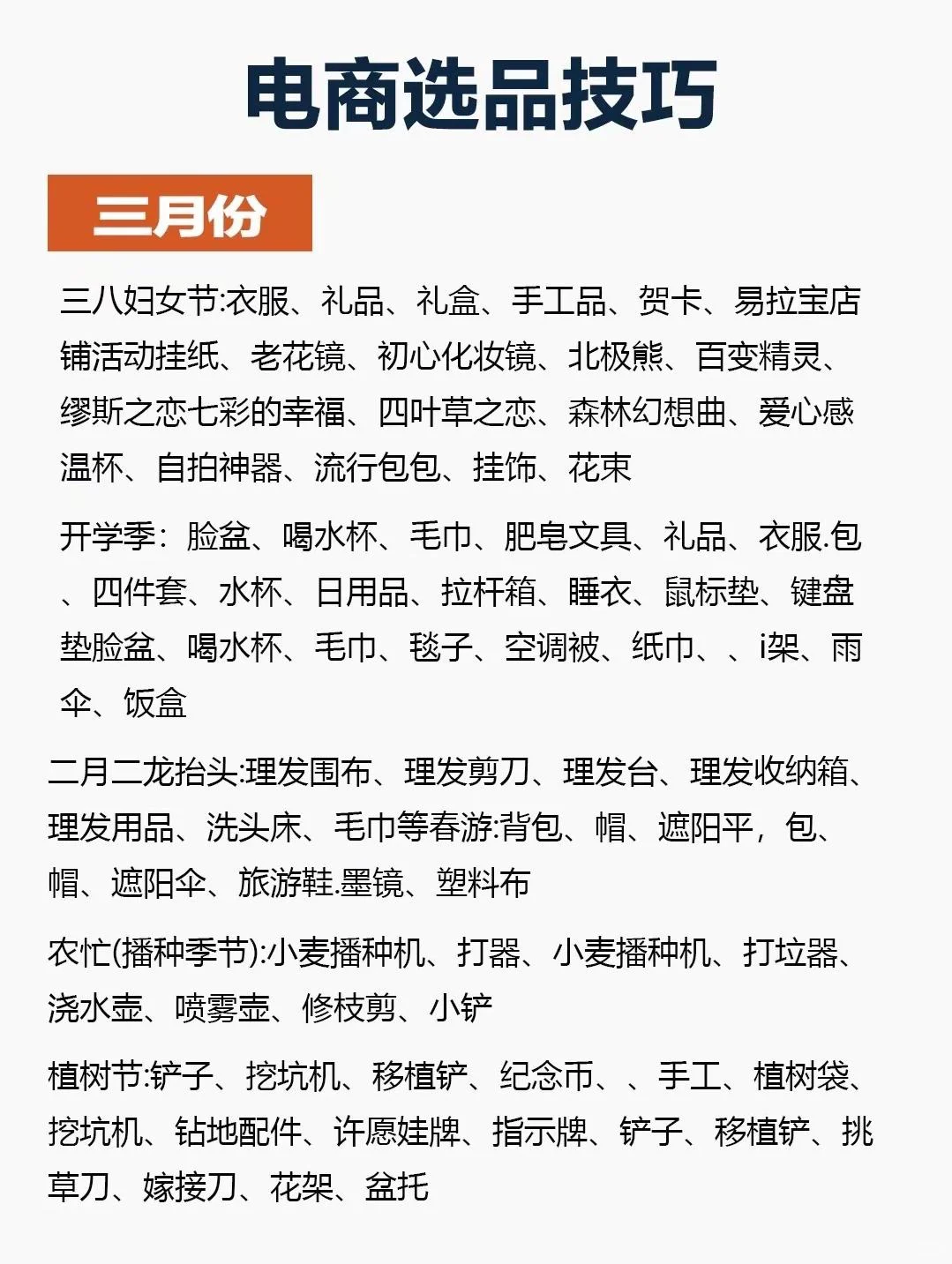 电商选品技巧

三月份

三八妇女节:衣服、礼品、礼盒、手工品、贺卡、易拉宝店铺活动挂纸、老花镜、初心化妆镜、北极熊、百变精灵、缪斯之恋七彩的幸福、四叶草之恋、森林幻想曲、爱心感温杯、自拍神器、流行包包、挂饰、花束

开学季：脸盆、喝水杯、毛巾、肥皂文具、礼品、衣服.包、四件套、水杯、日用品、拉杆箱、睡衣、鼠标垫、键盘垫脸盆、喝水杯、毛巾、毯子、空调被、纸巾、、i架、雨伞、饭盒

二月二龙抬头:理发围布、理发剪刀、理发台、理发收纳箱、理发用品、洗头床、毛巾等春游:背包、帽、遮阳平，包、帽、遮阳伞、旅游鞋.墨镜、塑料布

农忙(播种季节):小麦播种机、打器、小麦播种机、打垃器、浇水壶、喷雾壶、修枝剪、小铲

植树节:铲子、挖坑机、移植铲、纪念币、、手工、植树袋、挖坑机、钻地配件、许愿娃牌、指示牌、铲子、移植铲、挑草刀、嫁接刀、花架、盆托